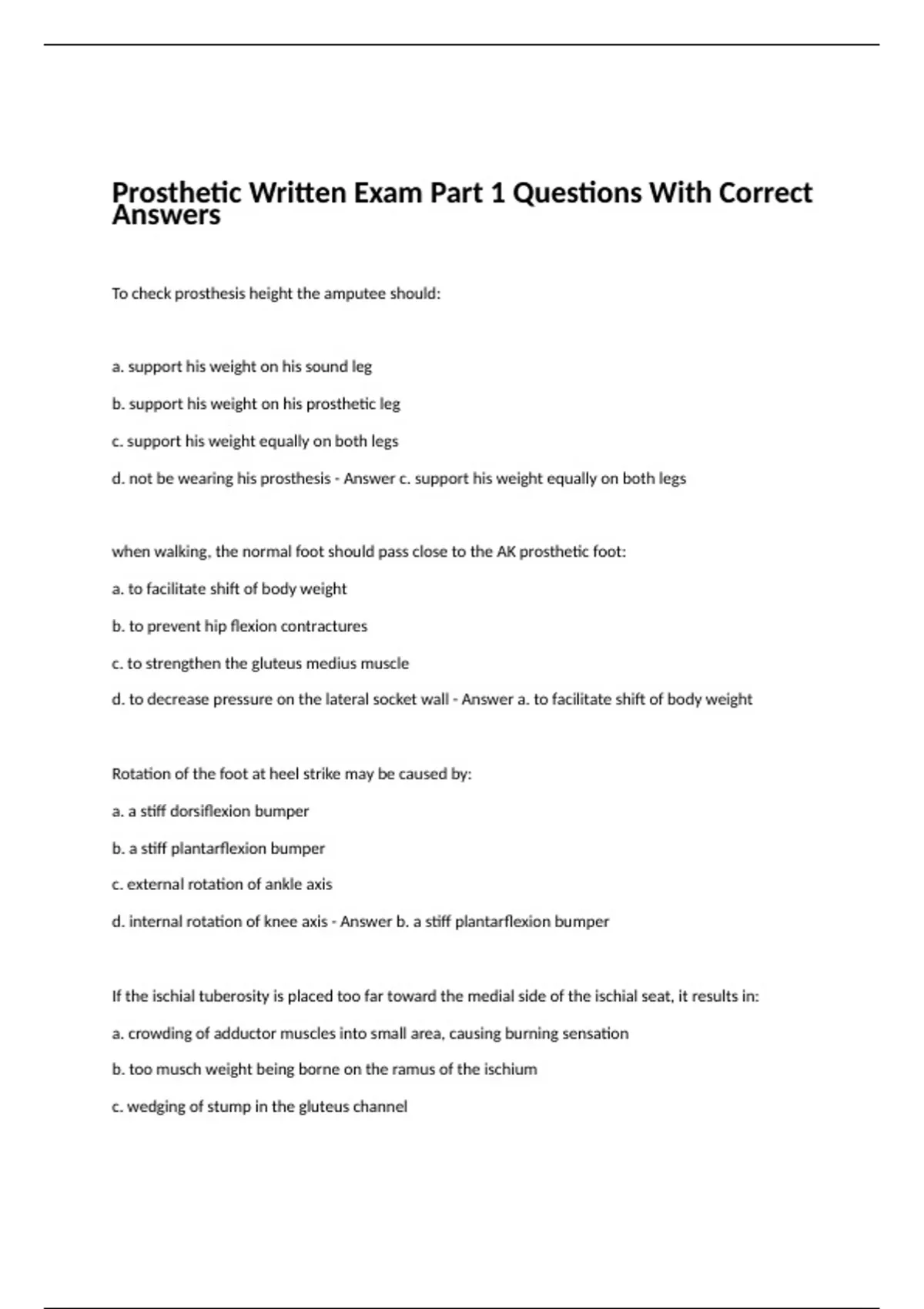 Prosthetic Written Exam Part 1 Questions With Correct Answers

To check prosthesis height the amputee should:

a. support his weight on his sound leg

b. support his weight on his prosthetic leg

c. support his weight equally on both legs

d. not be wearing his prosthesis - Answer c. support his weight equally on both legs

when walking, the normal foot should pass close to the AK prosthetic foot:

a. to facilitate shift of body weight

b. to prevent hip flexion contractures

c. to strengthen the gluteus medius muscle

d. to decrease pressure on the lateral socket wall - Answer a. to facilitate shift of body weight

Rotation of the foot at heel strike may be caused by:

a. a stiff dorsiflexion bumper

b. a stiff plantarflexion bumper

c. external rotation of ankle axis

d. internal rotation of knee axis - Answer b. a stiff plantarflexion bumper

If the ischial tuberosity is placed too far toward the medial side of the ischial seat, it results in:

a. crowding of adductor muscles into small area, causing burning sensation

b. too musch weight being borne on the ramus of the ischium

c. wedging of stump in the gluteus channel